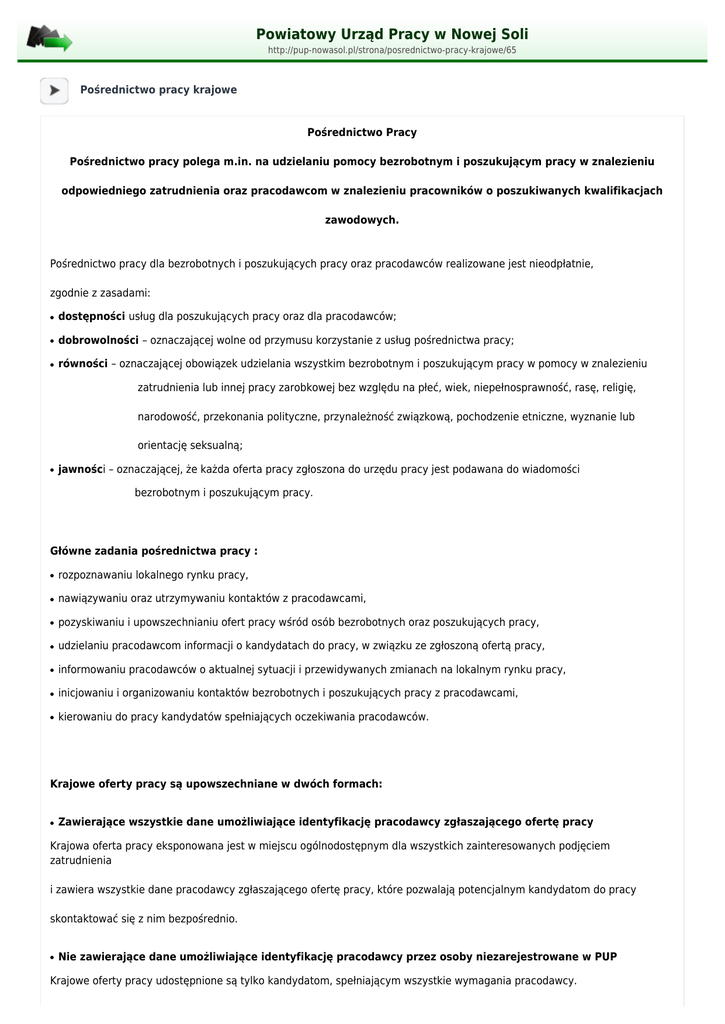 Powiatowy Urząd Pracy w Nowej Soli
http://pup-nowasol.pl/strona/posrednictwo-pracy-krajowe/65

Pośrednictwo pracy krajowe

Pośrednictwo Pracy

Pośrednictwo pracy polega m.in. na udzielaniu pomocy bezrobotnym i poszukującym pracy w znalezieniu odpowiedniego zatrudnienia oraz pracodawcom w znalezieniu pracowników o poszukiwanych kwalifikacjach zawodowych.

Pośrednictwo pracy dla bezrobotnych i poszukujących pracy oraz pracodawców realizowane jest nieodpłatnie,

zgodnie z zasadami:
• dostępności usług dla poszukujących pracy oraz dla pracodawców;
• dobrowolności – oznaczającej wolne od przymusu korzystanie z usług pośrednictwa pracy;
• równości – oznaczającej obowiązek udzielania wszystkim bezrobotnym i poszukującym pracy w pomocy w znalezieniu zatrudnienia lub innej pracy zarobkowej bez względu na płeć, wiek, niepełnosprawność, rasę, religię, narodowość, przekonania polityczne, przynależność związkową, pochodzenie etniczne, wyznanie lub orientację seksualną;
• jawności – oznaczającej, że każda oferta pracy zgłoszona do urzędu pracy jest podawana do wiadomości bezrobotnym i poszukującym pracy.

Główne zadania pośrednictwa pracy :
• rozpoznawaniu lokalnego rynku pracy,
• nawiązywaniu oraz utrzymywaniu kontaktów z pracodawcami,
• pozyskiwaniu i upowszechnianiu ofert pracy wśród osób bezrobotnych oraz poszukujących pracy,
• udzielaniu pracodawcom informacji o kandydatach do pracy, w związku ze zgłoszoną ofertą pracy,
• informowaniu pracodawców o aktualnej sytuacji i przewidywanych zmianach na lokalnym rynku pracy,
• inicjowaniu i organizowaniu kontaktów bezrobotnych i poszukujących pracy z pracodawcami,
• kierowaniu do pracy kandydatów spełniających oczekiwania pracodawców.

Krajowe oferty pracy są upowszechniane w dwóch formach:

• Zawierające wszystkie dane umożliwiające identyfikację pracodawcy zgłaszającego ofertę pracy
Krajowa oferta pracy eksponowana jest w miejscu ogólnodostępnym dla wszystkich zainteresowanych podjęciem zatrudnienia

i zawiera wszystkie dane pracodawcy zgłaszającego ofertę pracy, które pozwalają potencjalnym kandydatom do pracy

skontaktować się z nim bezpośrednio.

• Nie zawierające dane umożliwiające identyfikację pracodawcy przez osoby niezarejestrowane w PUP
Krajowe oferty pracy udostępnione są tylko kandydatom, spełniającym wszystkie wymagania pracodawcy.